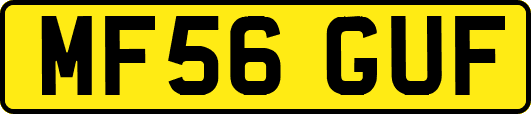 MF56 GUF